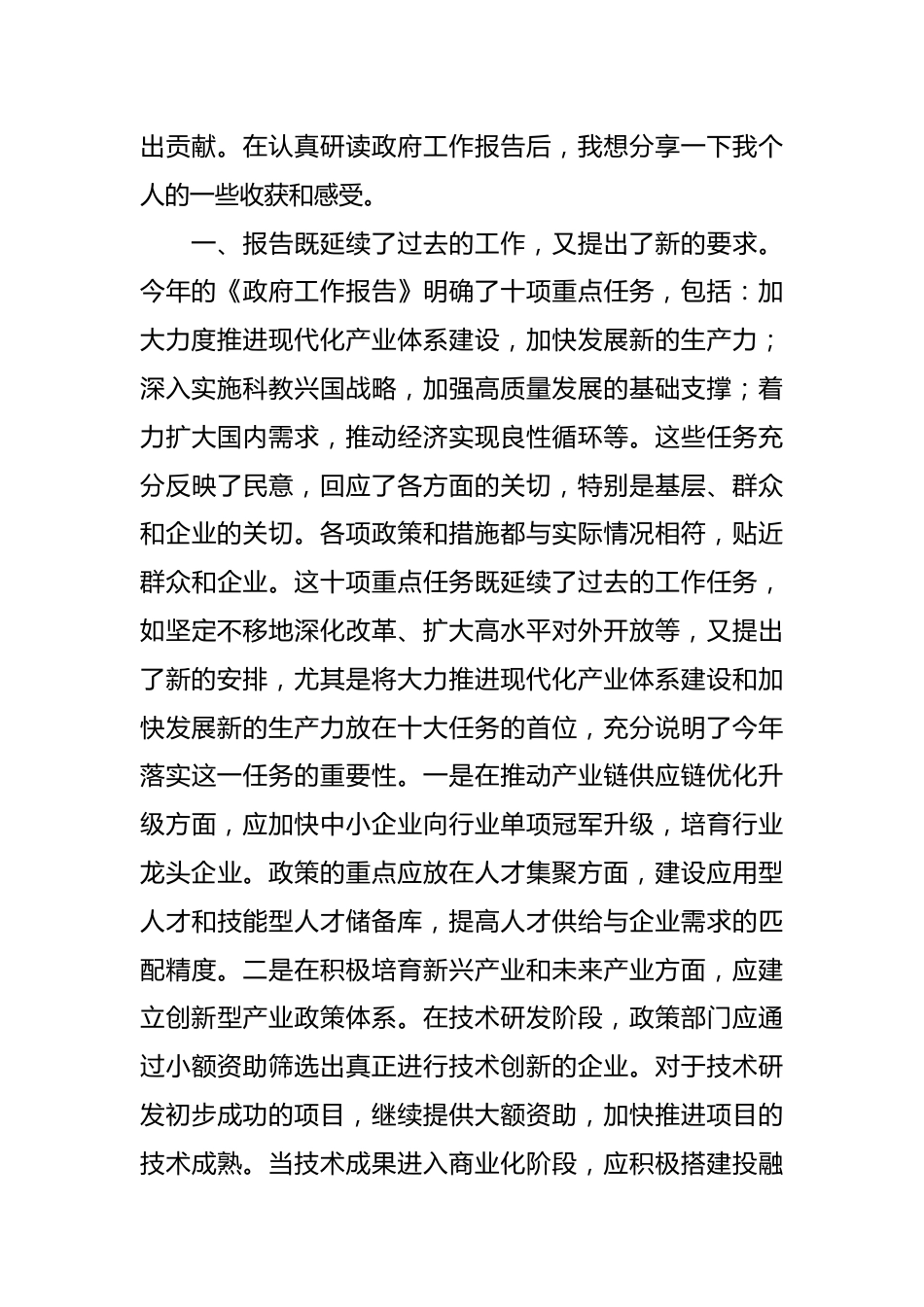 出贡献。在认真研读政府工作报告后，我想分享一下我个人的一些收获和感受。

一、报告既延续了过去的工作，又提出了新的要求。今年的《政府工作报告》明确了十项重点任务，包括：加大力度推进现代化产业体系建设，加快发展新的生产力；深入实施科教兴国战略，加强高质量发展的基础支撑；着力扩大国内需求，推动经济实现良性循环等。这些任务充分反映了民意，回应了各方面的关切，特别是基层、群众和企业的关切。各项政策和措施都与实际情况相符，贴近群众和企业。这十项重点任务既延续了过去的工作任务，如坚定不移地深化改革、扩大高水平对外开放等，又提出了新的安排，尤其是将大力推进现代化产业体系建设和加快发展新的生产力放在十大任务的首位，充分说明了今年落实这一任务的重要性。一是在推动产业链供应链优化升级方面，应加快中小企业向行业单项冠军升级，培育行业龙头企业。政策的重点应放在人才集聚方面，建设应用型人才和技能型人才储备库，提高人才供给与企业需求的匹配精度。二是在积极培育新兴产业和未来产业方面，应建立创新型产业政策体系。在技术研发阶段，政策部门应通过小额资助筛选出真正进行技术创新的企业。对于技术研发初步成功的项目，继续提供大额资助，加快推进项目的技术成熟。当技术成果进入商业化阶段，应积极搭建投融